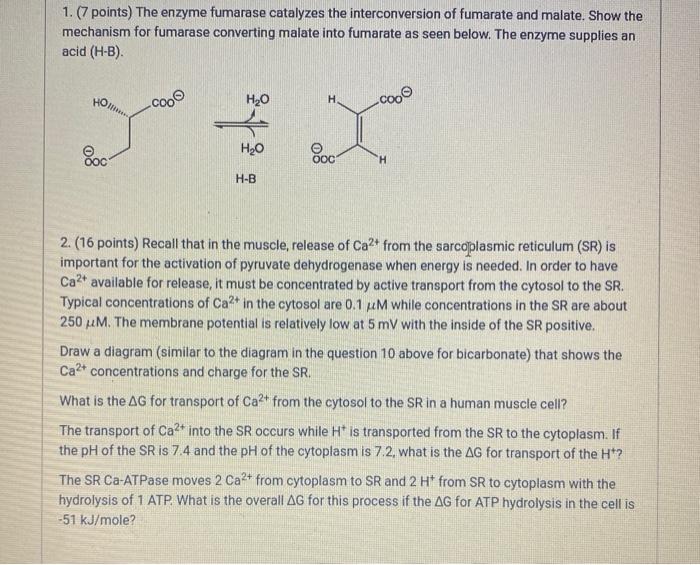 1. (7 points) The enzyme fumarase catalyzes the interconversion of fumarate and malate. Show the mechanism for fumarase converting malate into fumarate as seen below. The enzyme supplies an acid (H-B).

HO $COO^{\ominus}$ $^{\ominus}OOC$ $H_2O$ $H_2O$ H-B H $COO^{\ominus}$ $^{\ominus}OOC$ H

2. (16 points) Recall that in the muscle, release of $Ca^{2+}$ from the sarcoplasmic reticulum (SR) is important for the activation of pyruvate dehydrogenase when energy is needed. In order to have $Ca^{2+}$ available for release, it must be concentrated by active transport from the cytosol to the SR. Typical concentrations of $Ca^{2+}$ in the cytosol are 0.1 $\mu$M while concentrations in the SR are about 250 $\mu$M. The membrane potential is relatively low at 5 mV with the inside of the SR positive.

Draw a diagram (similar to the diagram in the question 10 above for bicarbonate) that shows the $Ca^{2+}$ concentrations and charge for the SR.

What is the $\Delta G$ for transport of $Ca^{2+}$ from the cytosol to the SR in a human muscle cell?

The transport of $Ca^{2+}$ into the SR occurs while $H^+$ is transported from the SR to the cytoplasm. If the pH of the SR is 7.4 and the pH of the cytoplasm is 7.2, what is the $\Delta G$ for transport of the $H^+$?

The SR Ca-ATPase moves 2 $Ca^{2+}$ from cytoplasm to SR and 2 $H^+$ from SR to cytoplasm with the hydrolysis of 1 ATP. What is the overall $\Delta G$ for this process if the $\Delta G$ for ATP hydrolysis in the cell is -51 kJ/mole?